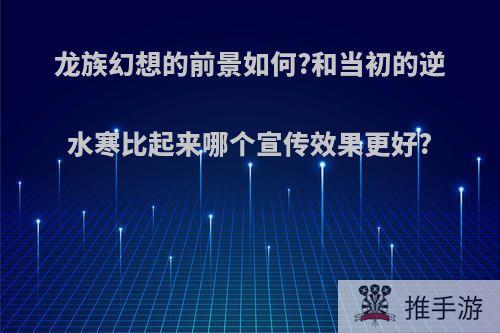 龙族幻想的前景如何?和当初的逆水寒比起来哪个宣传效果更好?

推手游